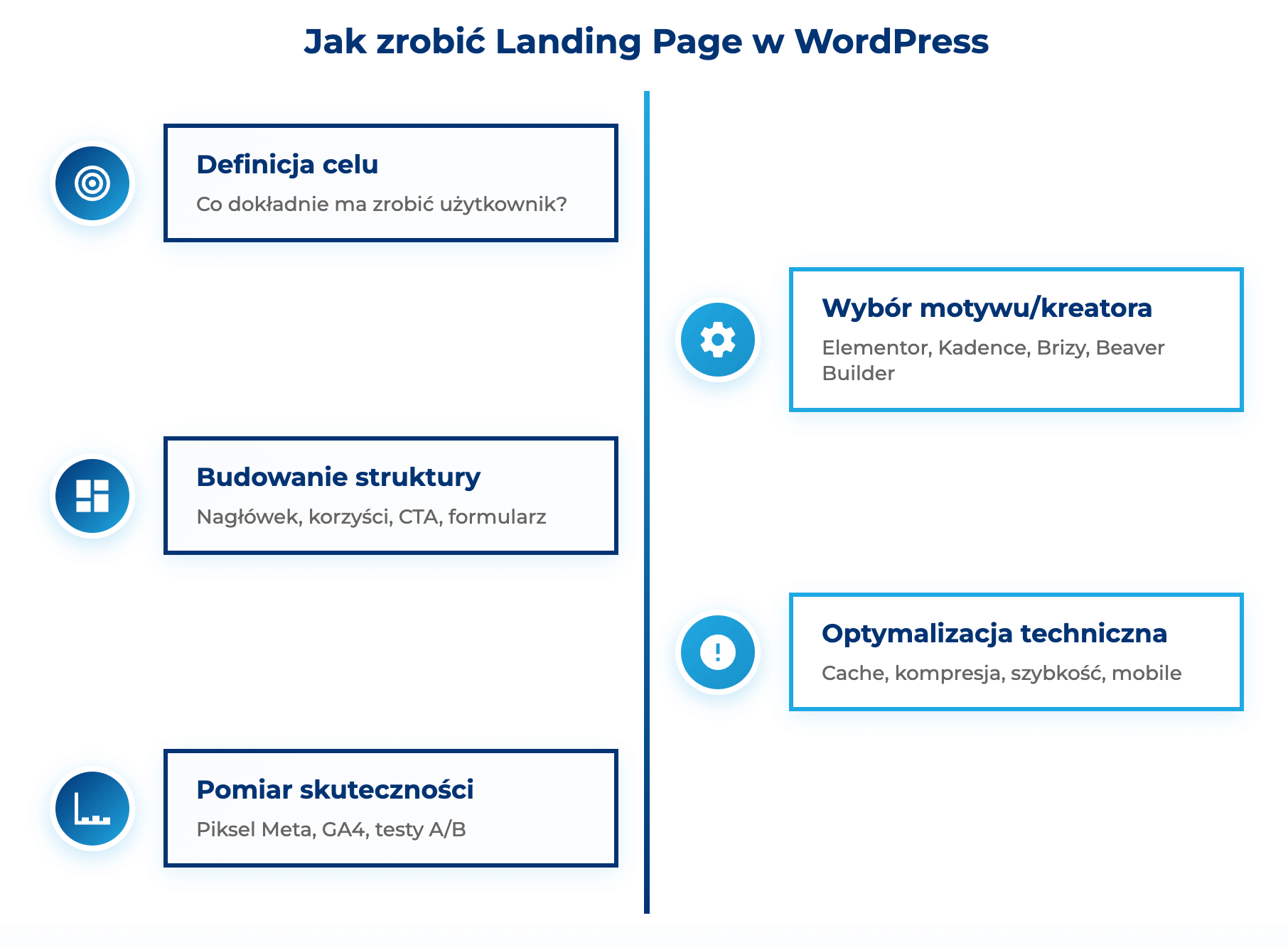 Jak zrobić Landing Page w WordPress

Definicja celu
Co dokładnie ma zrobić użytkownik?

Wybór motywu/kreatora
Elementor, Kadence, Brizy, Beaver Builder

Budowanie struktury
Nagłówek, korzyści, CTA, formularz

Optymalizacja techniczna
Cache, kompresja, szybkość, mobile

Pomiar skuteczności
Piksel Meta, GA4, testy A/B